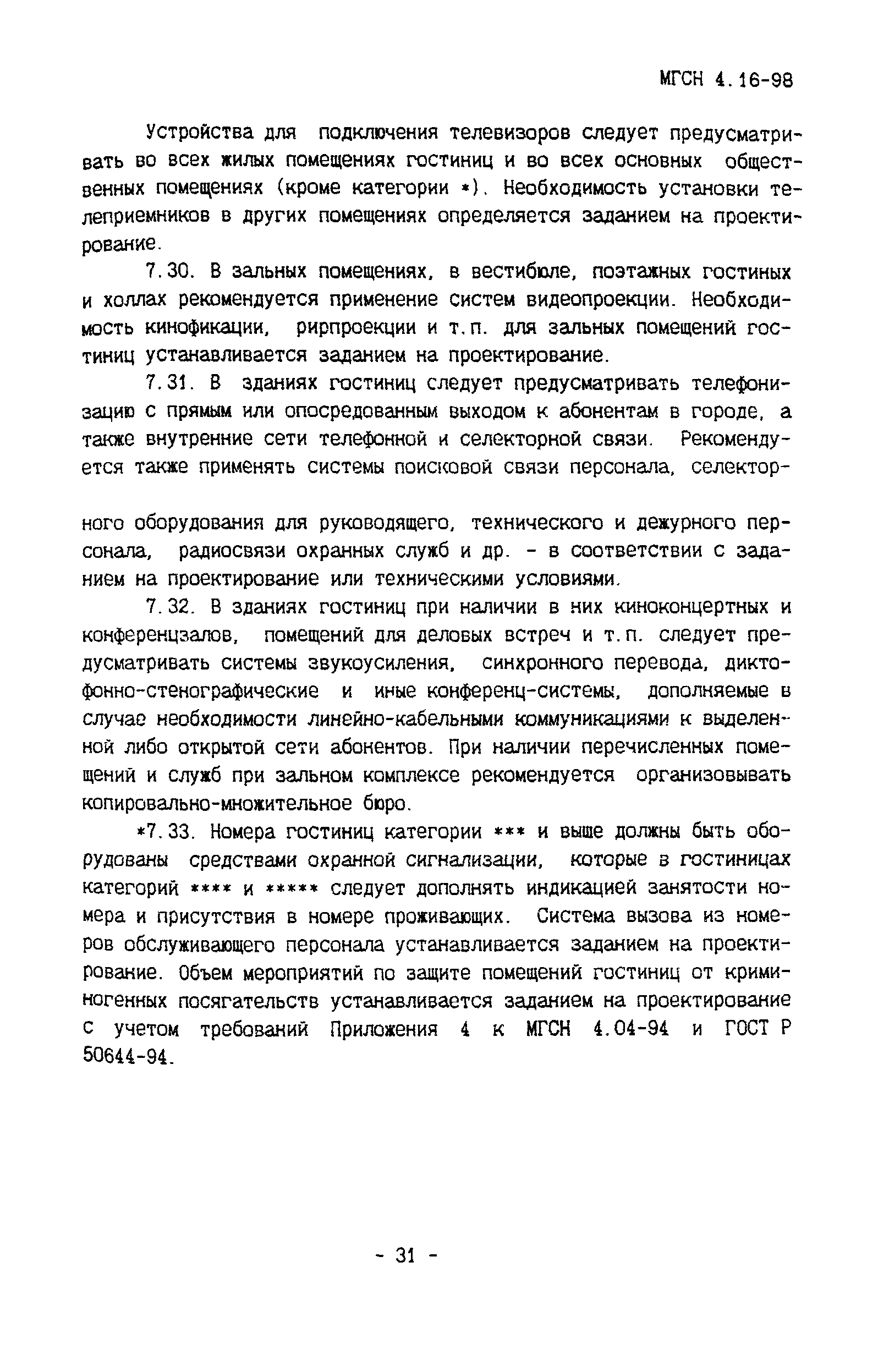 МГСН 4.16-98

Устройства для подключения телевизоров следует предусматривать во всех жилых помещениях гостиниц и во всех основных общественных помещениях (кроме категории *). Необходимость установки телеприемников в других помещениях определяется заданием на проектирование.

7.30. В зальных помещениях, в вестибюле, поэтажных гостиных и холлах рекомендуется применение систем видеопроекции. Необходимость кинофикации, рирпроекции и т.п. для зальных помещений гостиниц устанавливается заданием на проектирование.

7.31. В зданиях гостиниц следует предусматривать телефонизацию с прямым или опосредованным выходом к абонентам в городе, а также внутренние сети телефонной и селекторной связи. Рекомендуется также применять системы поисковой связи персонала, селекторного оборудования для руководящего, технического и дежурного персонала, радиосвязи охранных служб и др. - в соответствии с заданием на проектирование или техническими условиями.

7.32. В зданиях гостиниц при наличии в них киноконцертных и конференцзалов, помещений для деловых встреч и т.п. следует предусматривать системы звукоусиления, синхронного перевода, диктофонно-стенографические и иные конференц-системы, дополняемые в случае необходимости линейно-кабельными коммуникациями к выделенной либо открытой сети абонентов. При наличии перечисленных помещений и служб при зальном комплексе рекомендуется организовывать копировально-множительное бюро.

*7.33. Номера гостиниц категории *** и выше должны быть оборудованы средствами охранной сигнализации, которые в гостиницах категорий **** и ***** следует дополнять индикацией занятости номера и присутствия в номере проживающих. Система вызова из номеров обслуживающего персонала устанавливается заданием на проектирование. Объем мероприятий по защите помещений гостиниц от криминогенных посягательств устанавливается заданием на проектирование с учетом требований Приложения 4 к МГСН 4.04-94 и ГОСТ Р 50644-94.

- 31 -